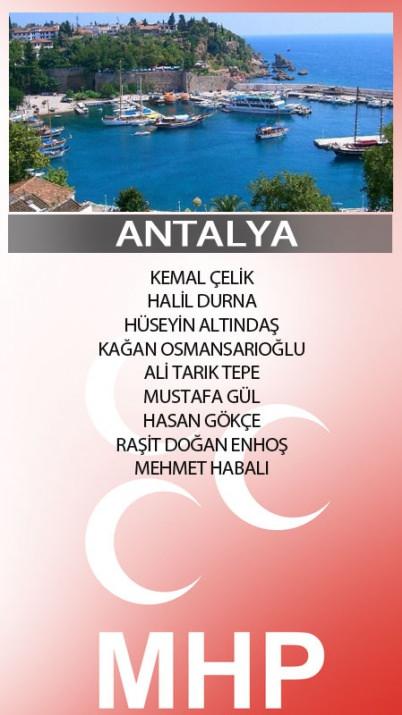 ANTALYA

KEMAL ÇELİK
HALİL DURNA
HÜSEYİN ALTINDAŞ
KAĞAN OSMANSARIOĞLU
ALİ TARIK TEPE
MUSTAFA GÜL
HASAN GÖKÇE
RAŞİT DOĞAN ENHOŞ
MEHMET HABALI

MHP